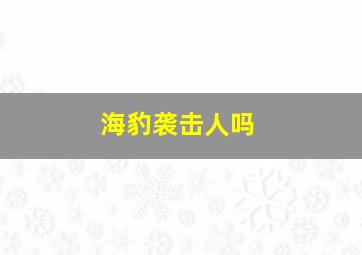 海豹袭击人吗